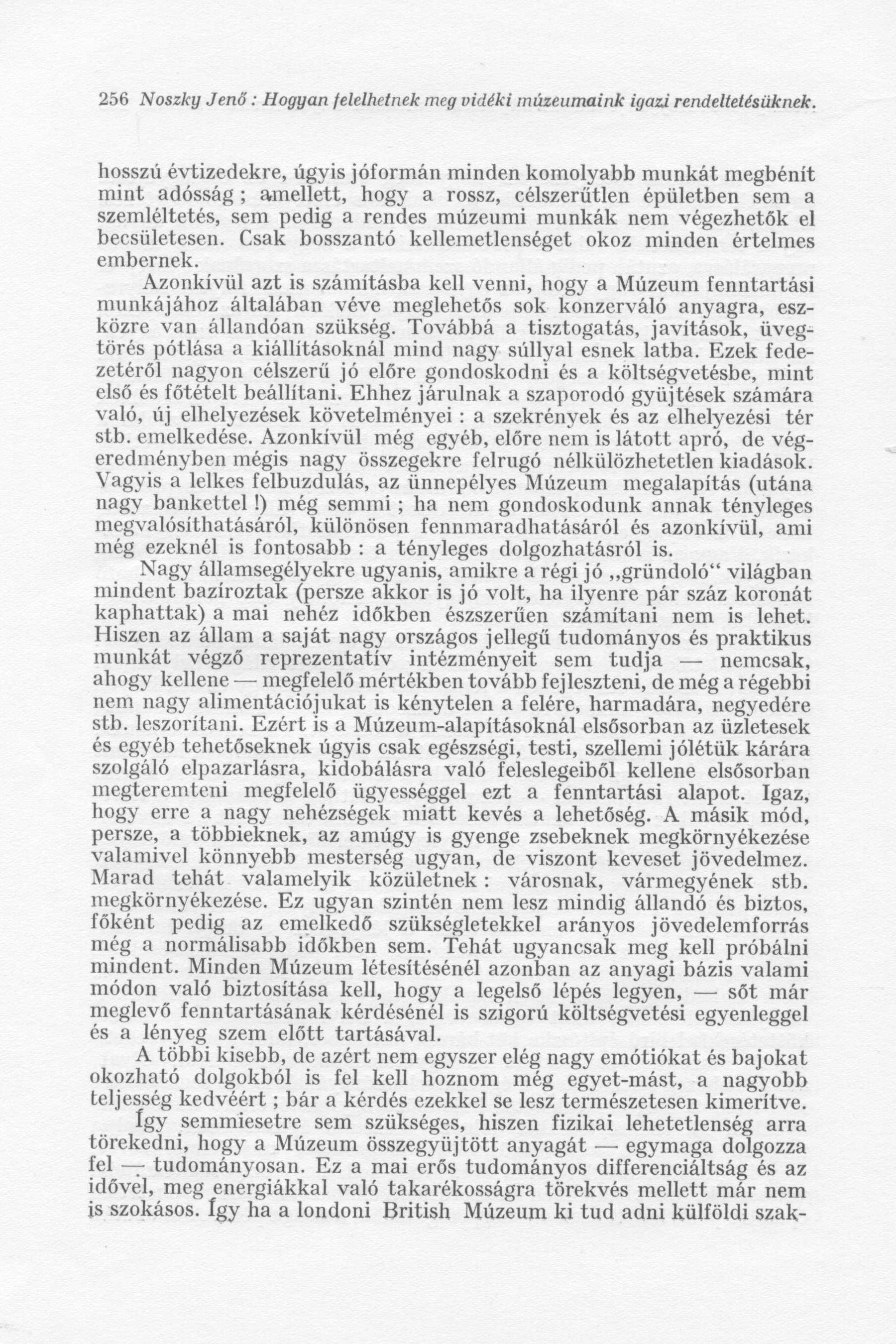 256 Noszky Jenő : Hogyan felelhetnek meg vidéki múzeumaink igazi rendeltetésüknek.

hosszú évtizedekre, úgyis jóformán minden komolyabb munkát megbénít mint adósság ; amellett, hogy a rossz, célszerűtlen épületben sem a szemléltetés, sem pedig a rendes múzeumi munkák nem végezhetők el becsületesen. Csak bosszantó kellemetlenséget okoz minden értelmes embernek.

Azonkívül azt is számításba kell venni, hogy a Múzeum fenntartási munkájához általában véve meglehetős sok konzerváló anyagra, eszközre van állandóan szükség. Továbbá a tisztogatás, javítások, üvegtörés pótlása a kiállításoknál mind nagy súllyal esnek latba. Ezek fedezetéről nagyon célszerű jó előre gondoskodni és a költségvetésbe, mint első és főtételt beállítani. Ehhez járulnak a szaporodó gyüjtések számára való, új elhelyezések követelményei : a szekrények és az elhelyezési tér stb. emelkedése. Azonkívül még egyéb, előre nem is látott apró, de végeredményben mégis nagy összegekre felrugó nélkülözhetetlen kiadások. Vagyis a lelkes felbuzdulás, az ünnepélyes Múzeum megalapítás (utána nagy bankettel !) még semmi ; ha nem gondoskodunk annak tényleges megvalósíthatásáról, különösen fennmaradhatásáról és azonkívül, ami még ezeknél is fontosabb : a tényleges dolgozhatásról is.

Nagy államsegélyekre ugyanis, amikre a régi jó „gründoló“ világban mindent bazíroztak (persze akkor is jó volt, ha ilyenre pár száz koronát kaphattak) a mai nehéz időkben észszerűen számítani nem is lehet. Hiszen az állam a saját nagy országos jellegű tudományos és praktikus munkát végző reprezentatív intézményeit sem tudja — nemcsak, ahogy kellene — megfelelő mértékben tovább fejleszteni, de még a régebbi nem nagy alimentációjukat is kénytelen a felére, harmadára, negyedére stb. leszorítani. Ezért is a Múzeum-alapításoknál elsősorban az üzletesek és egyéb tehetőseknek úgyis csak egészségi, testi, szellemi jólétük kárára szolgáló elpazarlásra, kidobálásra való feleslegeiből kellene elsősorban megteremteni megfelelő ügyességgel ezt a fenntartási alapot. Igaz, hogy erre a nagy nehézségek miatt kevés a lehetőség. A másik mód, persze, a többieknek, az amúgy is gyenge zsebeknek megkörnyékezése valamivel könnyebb mesterség ugyan, de viszont keveset jövedelmez. Marad tehát valamelyik közületnek : városnak, vármegyének stb. megkörnyékezése. Ez ugyan szintén nem lesz mindig állandó és biztos, főként pedig az emelkedő szükségletekkel arányos jövedelemforrás még a normálisabb időkben sem. Tehát ugyancsak meg kell próbálni mindent. Minden Múzeum létesítésénél azonban az anyagi bázis valami módon való biztosítása kell, hogy a legelső lépés legyen, — sőt már meglevő fenntartásának kérdésénél is szigorú költségvetési egyenleggel és a lényeg szem előtt tartásával.

A többi kisebb, de azért nem egyszer elég nagy emótiókat és bajokat okozható dolgokból is fel kell hoznom még egyet-mást, a nagyobb teljesség kedvéért ; bár a kérdés ezekkel se lesz természetesen kimerítve.

Így semmiesetre sem szükséges, hiszen fizikai lehetetlenség arra törekedni, hogy a Múzeum összegyüjtött anyagát — egymaga dolgozza fel — tudományosan. Ez a mai erős tudományos differenciáltság és az idővel, meg energiákkal való takarékosságra törekvés mellett már nem is szokásos. Így ha a londoni British Múzeum ki tud adni külföldi szak-